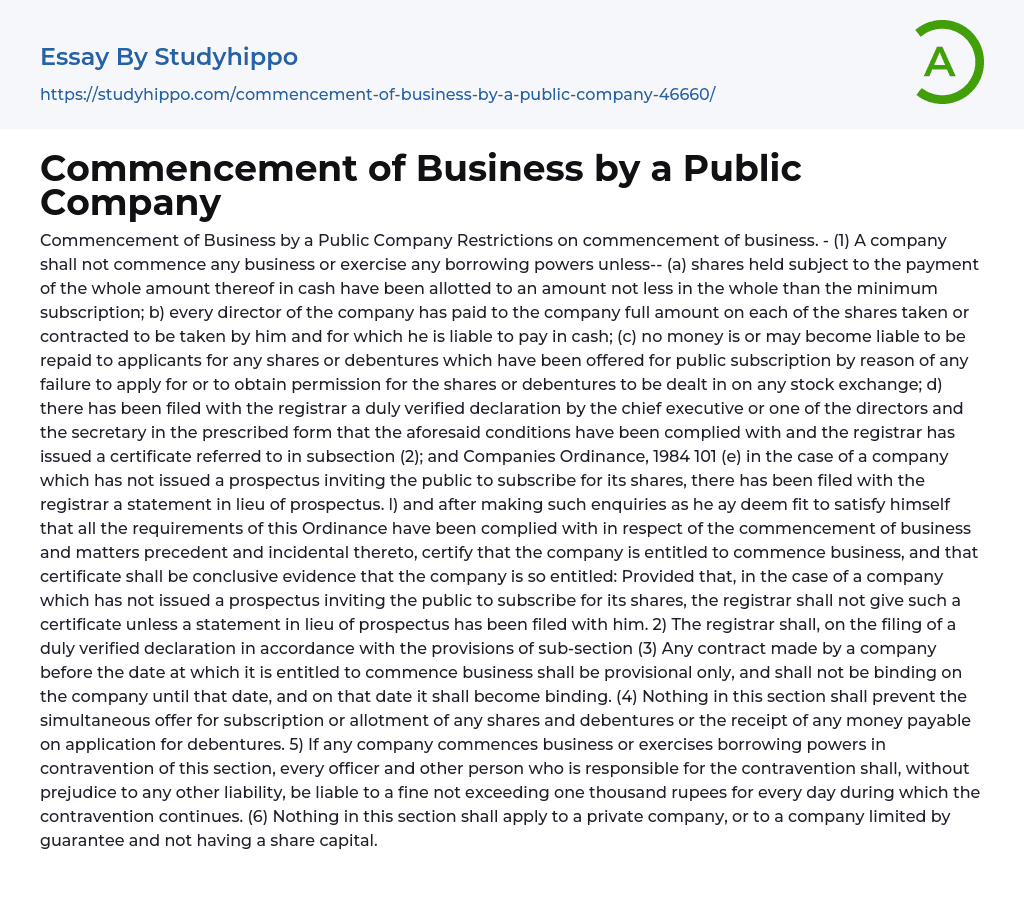 Essay By Studyhippo

https://studyhippo.com/commencement-of-business-by-a-public-company-46660/

A

Commencement of Business by a Public Company

Commencement of Business by a Public Company Restrictions on commencement of business. - (1) A company shall not commence any business or exercise any borrowing powers unless-- (a) shares held subject to the payment of the whole amount thereof in cash have been allotted to an amount not less in the whole than the minimum subscription; b) every director of the company has paid to the company full amount on each of the shares taken or contracted to be taken by him and for which he is liable to pay in cash; (c) no money is or may become liable to be repaid to applicants for any shares or debentures which have been offered for public subscription by reason of any failure to apply for or to obtain permission for the shares or debentures to be dealt in on any stock exchange; d) there has been filed with the registrar a duly verified declaration by the chief executive or one of the directors and the secretary in the prescribed form that the aforesaid conditions have been complied with and the registrar has issued a certificate referred to in subsection (2); and Companies Ordinance, 1984 101 (e) in the case of a company which has not issued a prospectus inviting the public to subscribe for its shares, there has been filed with the registrar a statement in lieu of prospectus. l) and after making such enquiries as he ay deem fit to satisfy himself that all the requirements of this Ordinance have been complied with in respect of the commencement of business and matters precedent and incidental thereto, certify that the company is entitled to commence business, and that certificate shall be conclusive evidence that the company is so entitled: Provided that, in the case of a company which has not issued a prospectus inviting the public to subscribe for its shares, the registrar shall not give such a certificate unless a statement in lieu of prospectus has been filed with him. 2) The registrar shall, on the filing of a duly verified declaration in accordance with the provisions of sub-section (3) Any contract made by a company before the date at which it is entitled to commence business shall be provisional only, and shall not be binding on the company until that date, and on that date it shall become binding. (4) Nothing in this section shall prevent the simultaneous offer for subscription or allotment of any shares and debentures or the receipt of any money payable on application for debentures. 5) If any company commences business or exercises borrowing powers in contravention of this section, every officer and other person who is responsible for the contravention shall, without prejudice to any other liability, be liable to a fine not exceeding one thousand rupees for every day during which the contravention continues. (6) Nothing in this section shall apply to a private company, or to a company limited by guarantee and not having a share capital.